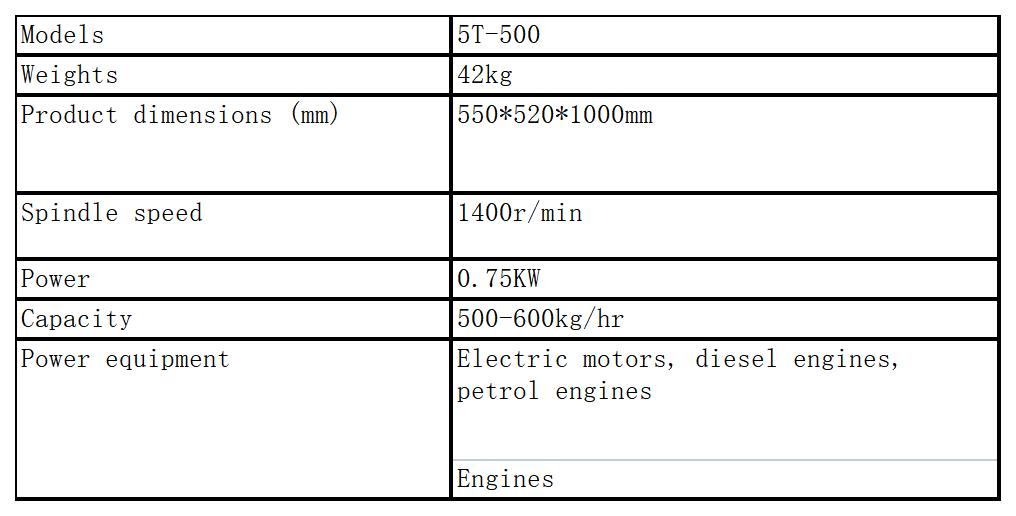 | Models | 5T-500 |
|---|---|
| Weights | 42kg |
| Product dimensions (mm) | 550*520*1000mm |
| Spindle speed | 1400r/min |
| Power | 0.75KW |
| Capacity | 500-600kg/hr |
| Power equipment | Electric motors, diesel engines, petrol engines |
| | Engines |